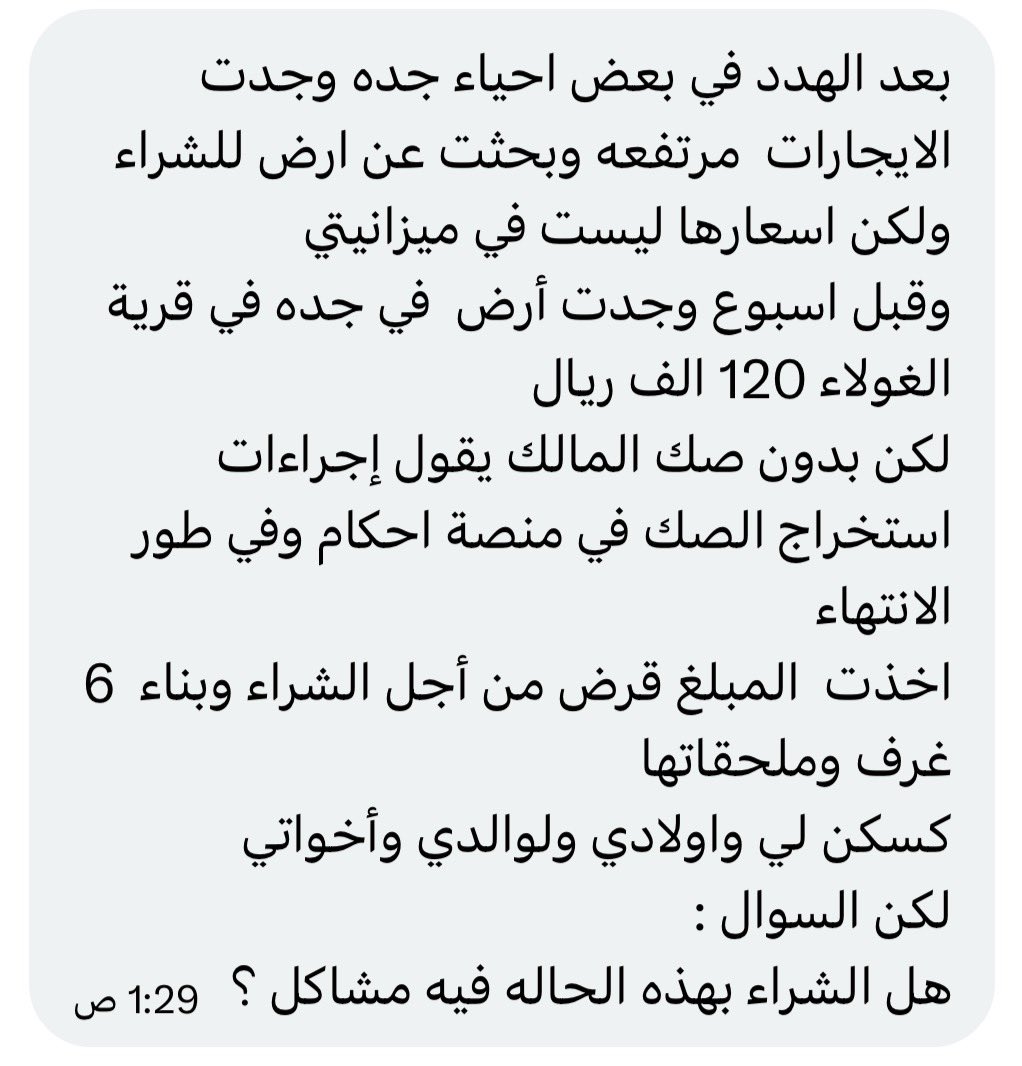 بعد الهدد في بعض احياء جده وجدت الايجارات مرتفعه وبحثت عن ارض للشراء ولكن اسعارها ليست في ميزانيتي
وقبل اسبوع وجدت أرض في جده في قرية الغولاء 120 الف ريال
لكن بدون صك المالك يقول إجراءات استخراج الصك في منصة احكام وفي طور الانتهاء
اخذت المبلغ قرض من أجل الشراء وبناء 6 غرف وملحقاتها
كسكن لي واولادي ولوالدي وأخواتي
لكن السوال :
هل الشراء بهذه الحاله فيه مشاكل ؟
1:29 ص